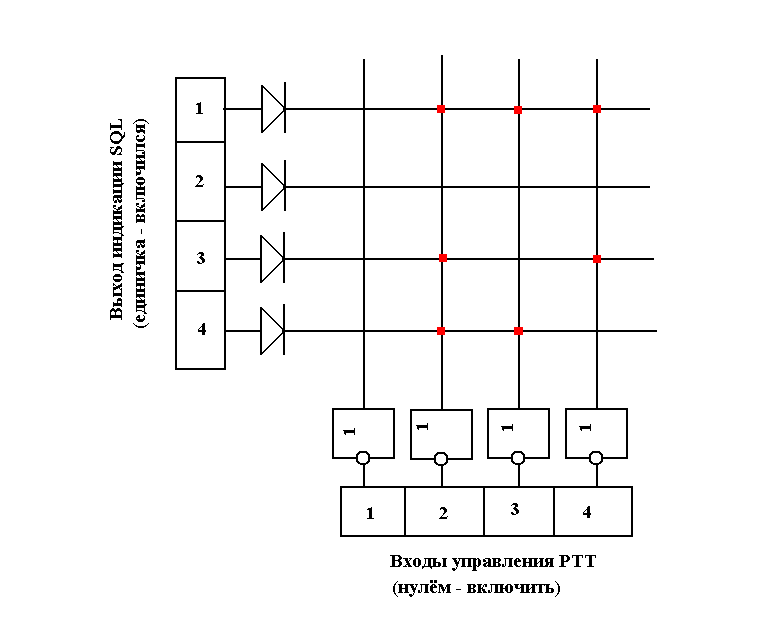 Выход индикации SQL
(единичка - включился)

1
2
3
4

1
1
1
1

1
2
3
4

Входы управления PTT
(нулём - включить)